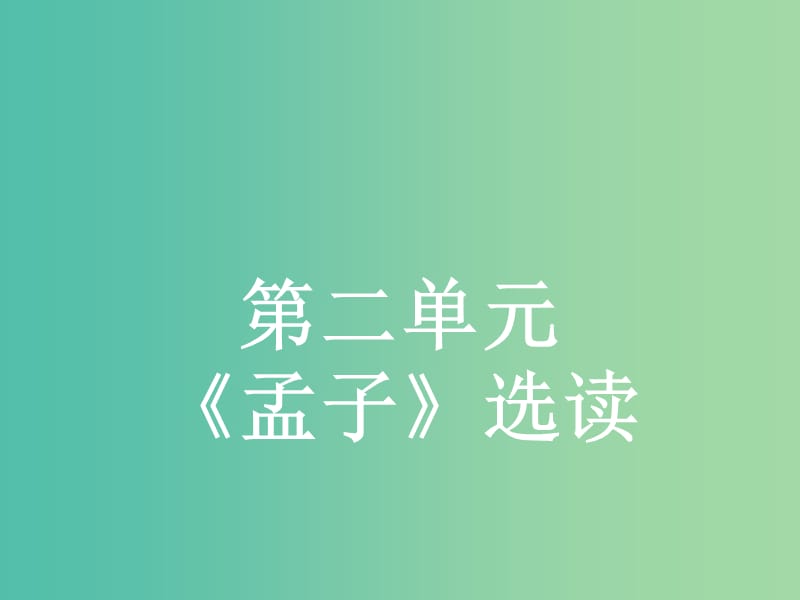 第二单元
《孟子》选读